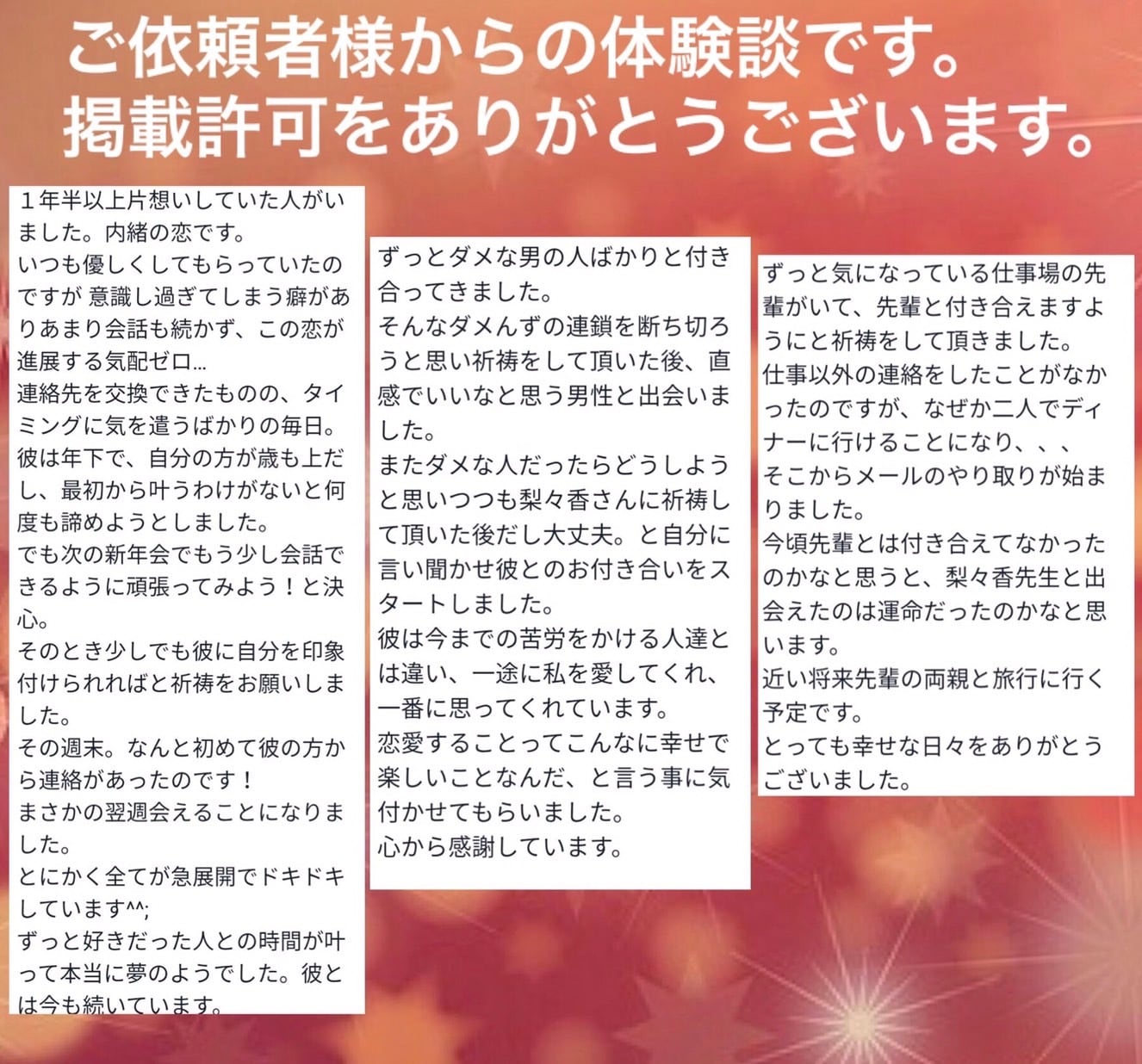 ご依頼者様からの体験談です。
掲載許可をありがとうございます。

１年半以上片想いしていた人がいました。内緒の恋です。
いつも優しくしてもらっていたのですが 意識し過ぎてしまう癖がありあまり会話も続かず、この恋が進展する気配ゼロ…
連絡先を交換できたものの、タイミングに気を遣うばかりの毎日。
彼は年下で、自分の方が歳も上だし、最初から叶うわけがないと何度も諦めようとしました。
でも次の新年会でもう少し会話できるように頑張ってみよう！と決心。
そのとき少しでも彼に自分を印象付けられればと祈祷をお願いしました。
その週末。なんと初めて彼の方から連絡があったのです！
まさかの翌週会えることになりました。
とにかく全てが急展開でドキドキしています^^;
ずっと好きだった人との時間が叶って本当に夢のようでした。彼とは今も続いています。

ずっとダメな男の人ばかりと付き合ってきました。
そんなダメんずの連鎖を断ち切ろうと思い祈祷をして頂いた後、直感でいいなと思う男性と出会いました。
またダメな人だったらどうしようと思いつつも梨々香さんに祈祷して頂いた後だし大丈夫。と自分に言い聞かせ彼とのお付き合いをスタートしました。
彼は今までの苦労をかける人達とは違い、一途に私を愛してくれ、一番に思ってくれています。
恋愛することってこんなに幸せで楽しいことなんだ、と言う事に気付かせてもらいました。
心から感謝しています。

ずっと気になっている仕事場の先輩がいて、先輩と付き合えますようにと祈祷をして頂きました。
仕事以外の連絡をしたことがなかったのですが、なぜか二人でディナーに行けることになり、、、
そこからメールのやり取りが始まりました。
今頃先輩とは付き合えてなかったのかなと思うと、梨々香先生と出会えたのは運命だったのかなと思います。
近い将来先輩の両親と旅行に行く予定です。
とっても幸せな日々をありがとうございました。